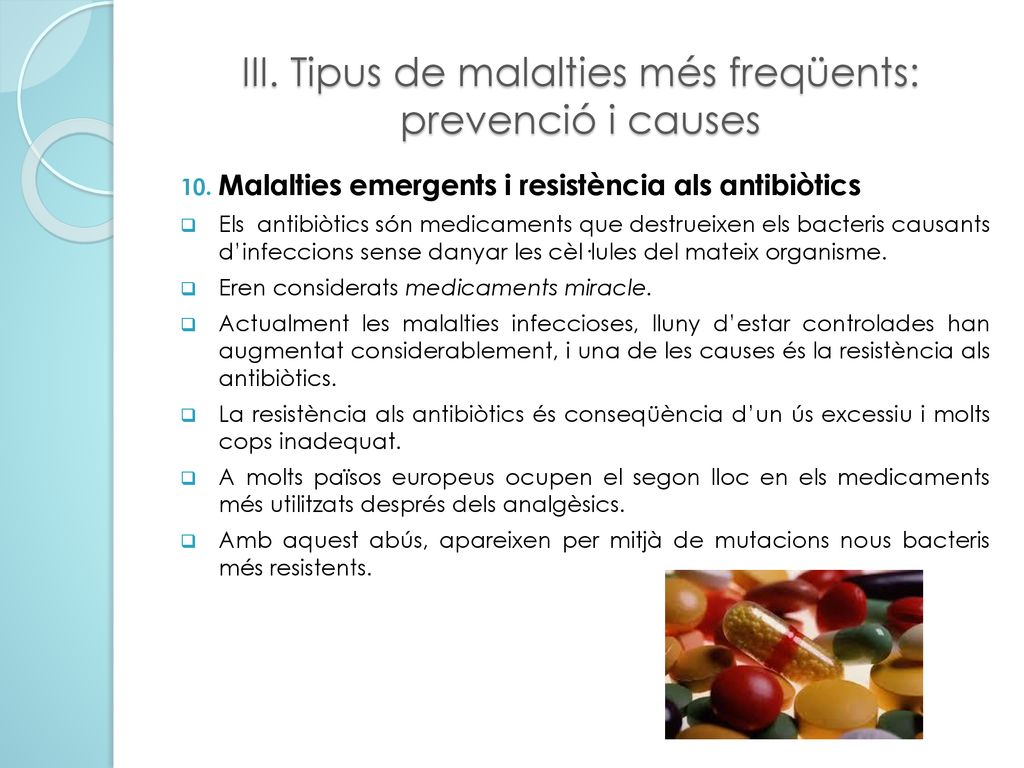 III. Tipus de malalties més freqüents: prevenció i causes

10. Malalties emergents i resistència als antibiòtics

Els antibiòtics són medicaments que destrueixen els bacteris causants d'infeccions sense danyar les cèl·lules del mateix organisme.

Eren considerats medicaments miracle.

Actualment les malalties infeccioses, lluny d'estar controlades han augmentat considerablement, i una de les causes és la resistència als antibiòtics.

La resistència als antibiòtics és conseqüència d'un ús excessiu i molts cops inadequat.

A molts països europeus ocupen el segon lloc en els medicaments més utilitzats després dels analgèsics.

Amb aquest abús, apareixen per mitjà de mutacions nous bacteris més resistents.